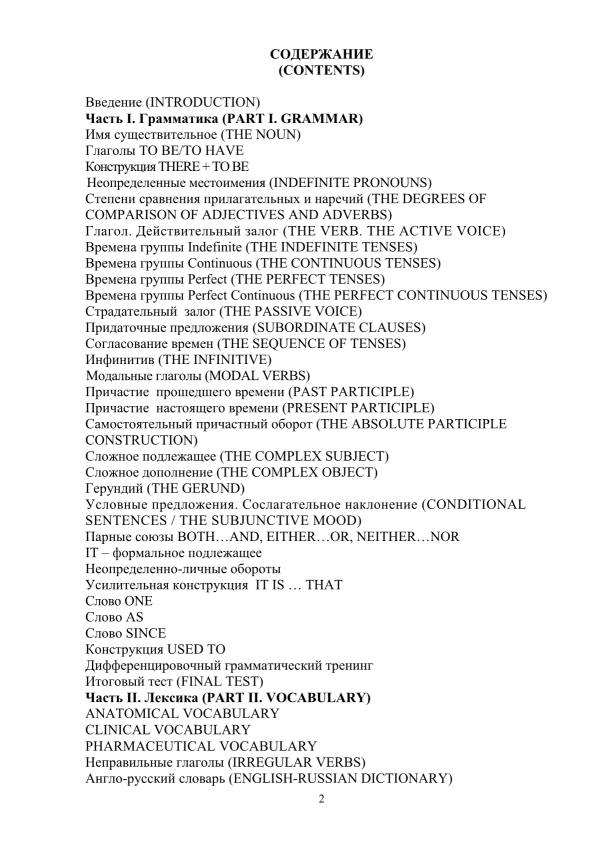 СОДЕРЖАНИЕ
(CONTENTS)

Введение (INTRODUCTION)
Часть I. Грамматика (PART I. GRAMMAR)
Имя существительное (THE NOUN)
Глаголы TO BE/TO HAVE
Конструкция THERE + TO BE
Неопределенные местоимения (INDEFINITE PRONOUNS)
Степени сравнения прилагательных и наречий (THE DEGREES OF COMPARISON OF ADJECTIVES AND ADVERBS)
Глагол. Действительный залог (THE VERB. THE ACTIVE VOICE)
Времена группы Indefinite (THE INDEFINITE TENSES)
Времена группы Continuous (THE CONTINUOUS TENSES)
Времена группы Perfect (THE PERFECT TENSES)
Времена группы Perfect Continuous (THE PERFECT CONTINUOUS TENSES)
Страдательный залог (THE PASSIVE VOICE)
Придаточные предложения (SUBORDINATE CLAUSES)
Согласование времен (THE SEQUENCE OF TENSES)
Инфинитив (THE INFINITIVE)
Модальные глаголы (MODAL VERBS)
Причастие прошедшего времени (PAST PARTICIPLE)
Причастие настоящего времени (PRESENT PARTICIPLE)
Самостоятельный причастный оборот (THE ABSOLUTE PARTICIPLE CONSTRUCTION)
Сложное подлежащее (THE COMPLEX SUBJECT)
Сложное дополнение (THE COMPLEX OBJECT)
Герундий (THE GERUND)
Условные предложения. Сослагательное наклонение (CONDITIONAL SENTENCES / THE SUBJUNCTIVE MOOD)
Парные союзы BOTH…AND, EITHER…OR, NEITHER…NOR
IT – формальное подлежащее
Неопределенно-личные обороты
Усилительная конструкция IT IS … THAT
Слово ONE
Слово AS
Слово SINCE
Конструкция USED TO
Дифференцировочный грамматический тренинг
Итоговый тест (FINAL TEST)
Часть II. Лексика (PART II. VOCABULARY)
ANATOMICAL VOCABULARY
CLINICAL VOCABULARY
PHARMACEUTICAL VOCABULARY
Неправильные глаголы (IRREGULAR VERBS)
Англо-русский словарь (ENGLISH-RUSSIAN DICTIONARY)

2